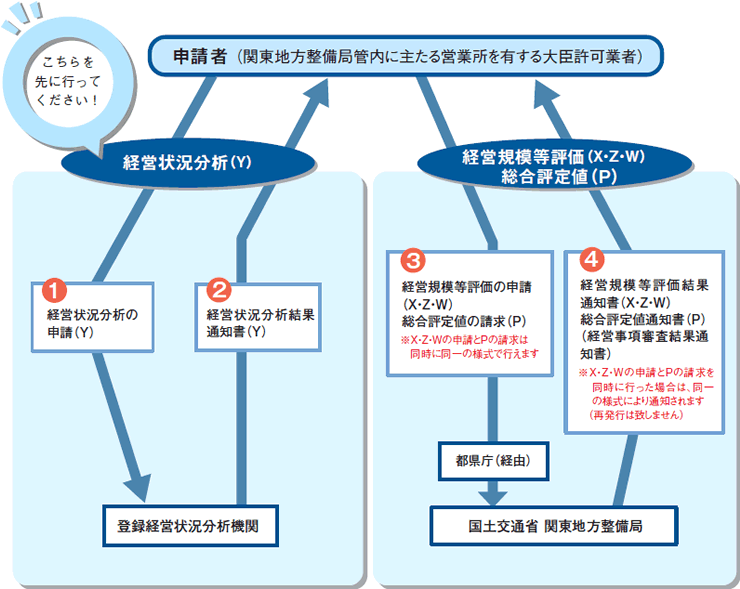 こちらを先に行ってください！

申請者（関東地方整備局管内に主たる営業所を有する大臣許可業者）

経営状況分析(Y)

経営規模等評価(X･Z･W)
総合評定値(P)

1
経営状況分析の申請(Y)

2
経営状況分析結果通知書(Y)

3
経営規模等評価の申請(X･Z･W)
総合評定値の請求(P)
※X･Z･Wの申請とPの請求は同時に同一の様式で行えます

4
経営規模等評価結果通知書(X･Z･W)
総合評定値通知書(P)
(経営事項審査結果通知書)
※X･Z･Wの申請とPの請求を同時に行った場合は、同一の様式により通知されます
(再発行は致しません)

都県庁(経由)

登録経営状況分析機関

国土交通省 関東地方整備局